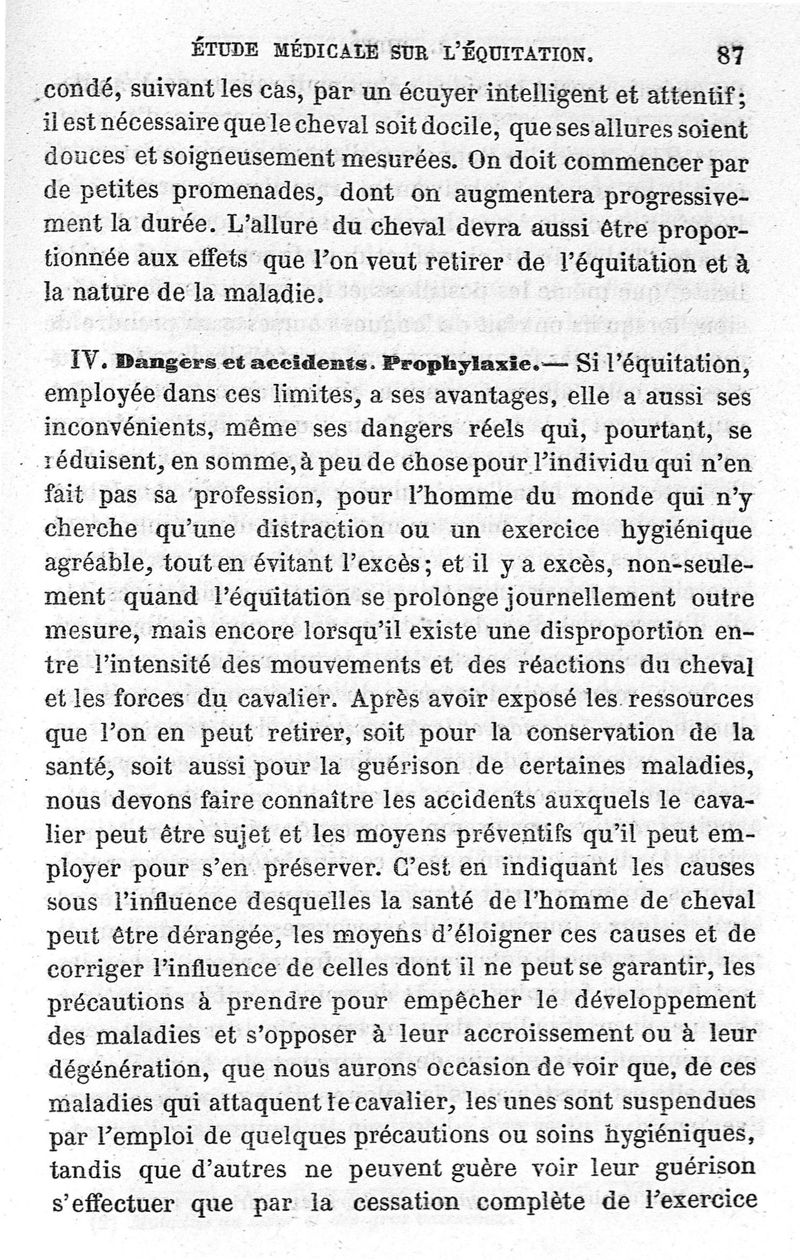 ÉTUDE MÉDICALE SUR L'ÉQUITATION. 87

condé, suivant les cas, par un écuyer intelligent et attentif; il est nécessaire que le cheval soit docile, que ses allures soient douces et soigneusement mesurées. On doit commencer par de petites promenades, dont on augmentera progressivement la durée. L'allure du cheval devra aussi être proportionnée aux effets que l'on veut retirer de l'équitation et à la nature de la maladie.

IV. Dangers et accidents. Prophylaxie.— Si l'équitation, employée dans ces limites, a ses avantages, elle a aussi ses inconvénients, même ses dangers réels qui, pourtant, se réduisent, en somme, à peu de chose pour l'individu qui n'en fait pas sa profession, pour l'homme du monde qui n'y cherche qu'une distraction ou un exercice hygiénique agréable, tout en évitant l'excès; et il y a excès, non-seulement quand l'équitation se prolonge journellement outre mesure, mais encore lorsqu'il existe une disproportion entre l'intensité des mouvements et des réactions du cheval et les forces du cavalier. Après avoir exposé les ressources que l'on en peut retirer, soit pour la conservation de la santé, soit aussi pour la guérison de certaines maladies, nous devons faire connaître les accidents auxquels le cavalier peut être sujet et les moyens préventifs qu'il peut employer pour s'en préserver. C'est en indiquant les causes sous l'influence desquelles la santé de l'homme de cheval peut être dérangée, les moyens d'éloigner ces causes et de corriger l'influence de celles dont il ne peut se garantir, les précautions à prendre pour empêcher le développement des maladies et s'opposer à leur accroissement ou à leur dégénération, que nous aurons occasion de voir que, de ces maladies qui attaquent le cavalier, les unes sont suspendues par l'emploi de quelques précautions ou soins hygiéniques, tandis que d'autres ne peuvent guère voir leur guérison s'effectuer que par la cessation complète de l'exercice